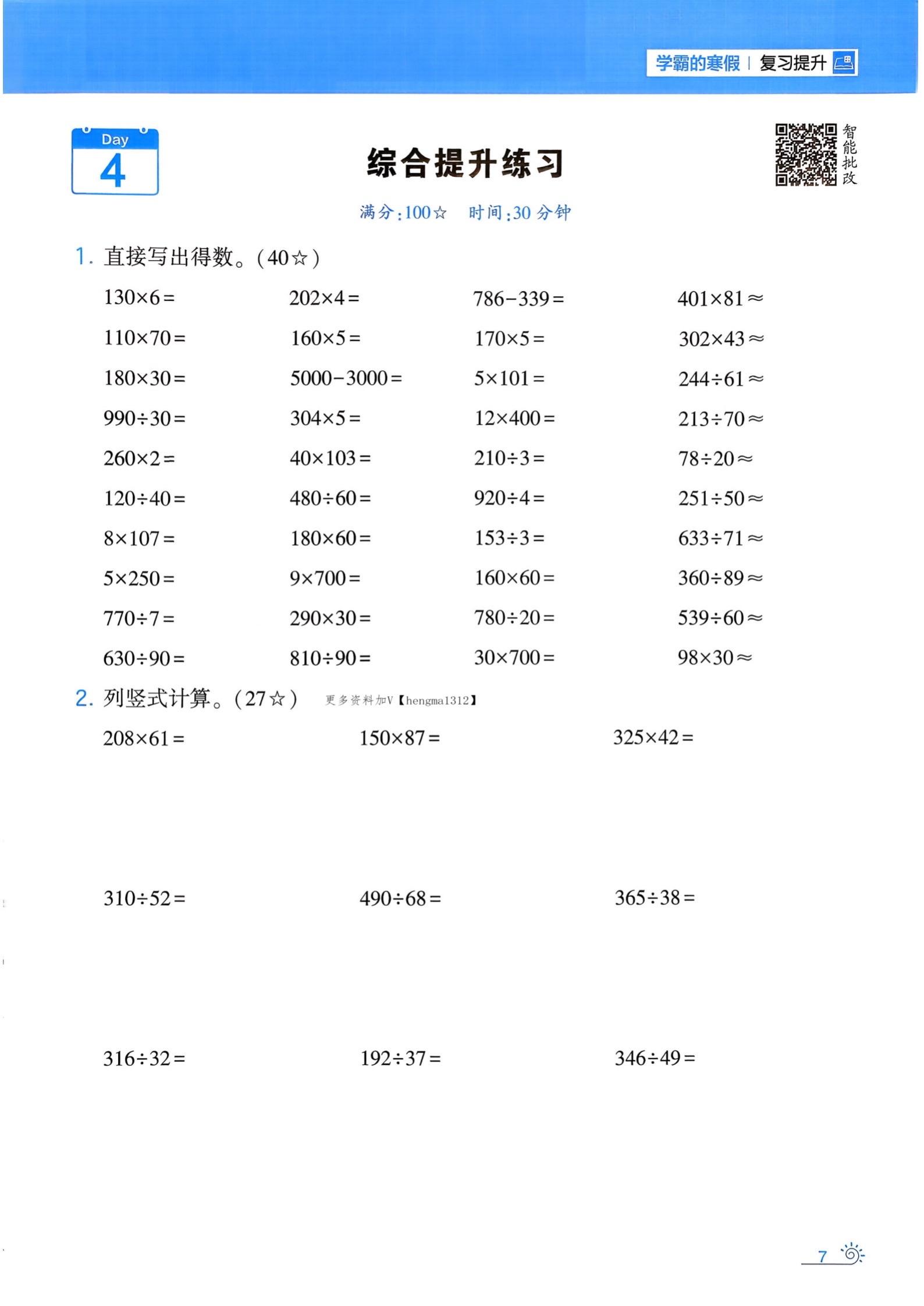 学霸的寒假 | 复习提升

Day
4

综合提升练习

智能批改

满分：100☆ 时间：30 分钟

1. 直接写出得数。（40☆）

$130\times6=$ $202\times4=$ $786-339=$ $401\times81\approx$

$110\times70=$ $160\times5=$ $170\times5=$ $302\times43\approx$

$180\times30=$ $5000-3000=$ $5\times101=$ $244\div61\approx$

$990\div30=$ $304\times5=$ $12\times400=$ $213\div70\approx$

$260\times2=$ $40\times103=$ $210\div3=$ $78\div20\approx$

$120\div40=$ $480\div60=$ $920\div4=$ $251\div50\approx$

$8\times107=$ $180\times60=$ $153\div3=$ $633\div71\approx$

$5\times250=$ $9\times700=$ $160\times60=$ $360\div89\approx$

$770\div7=$ $290\times30=$ $780\div20=$ $539\div60\approx$

$630\div90=$ $810\div90=$ $30\times700=$ $98\times30\approx$

2. 列竖式计算。（27☆） 更多资料加V【hengma1312】

$208\times61=$ $150\times87=$ $325\times42=$

$310\div52=$ $490\div68=$ $365\div38=$

$316\div32=$ $192\div37=$ $346\div49=$

7